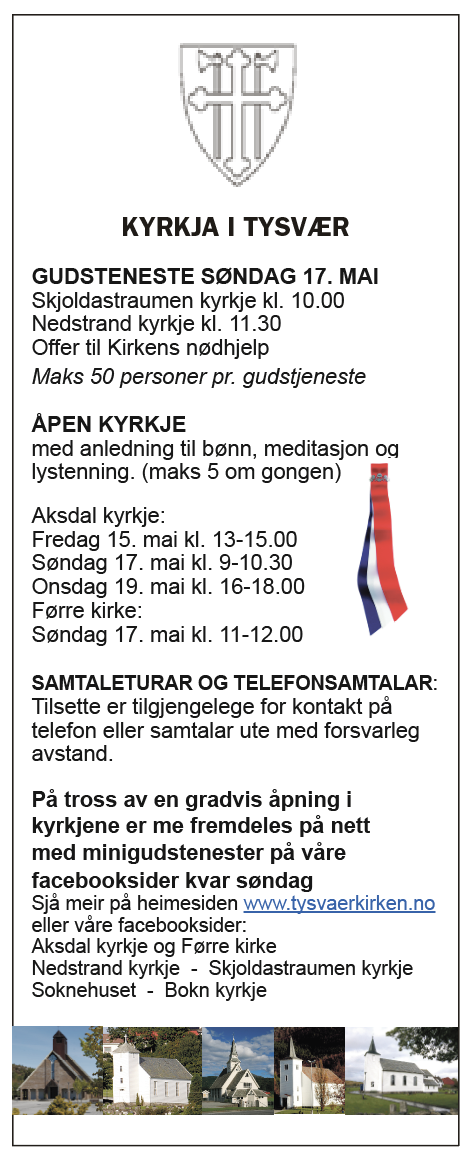 KYRKJA I TYSVÆR

GUDSTENESTE SØNDAG 17. MAI
Skjoldastraumen kyrkje kl. 10.00
Nedstrand kyrkje kl. 11.30
Offer til Kirkens nødhjelp
Maks 50 personer pr. gudstjeneste

ÅPEN KYRKJE
med anledning til bønn, meditasjon og lystenning. (maks 5 om gongen)

Aksdal kyrkje:
Fredag 15. mai kl. 13-15.00
Søndag 17. mai kl. 9-10.30
Onsdag 19. mai kl. 16-18.00
Førre kirke:
Søndag 17. mai kl. 11-12.00

SAMTALETURAR OG TELEFONSAMTALAR:
Tilsette er tilgjengelege for kontakt på telefon eller samtalar ute med forsvarleg avstand.

På tross av en gradvis åpning i kyrkjene er me fremdeles på nett med minigudstenester på våre facebooksider kvar søndag
Sjå meir på heimesiden www.tysvaerkirken.no eller våre facebooksider:
Aksdal kyrkje og Førre kirke
Nedstrand kyrkje - Skjoldastraumen kyrkje
Soknehuset - Bokn kyrkje